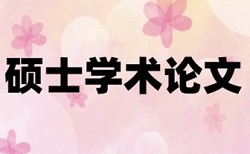 硕士学术论文